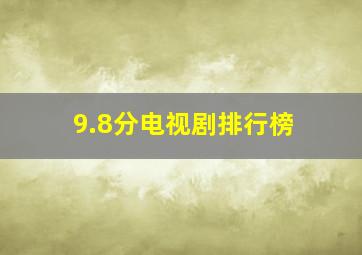 9.8分电视剧排行榜